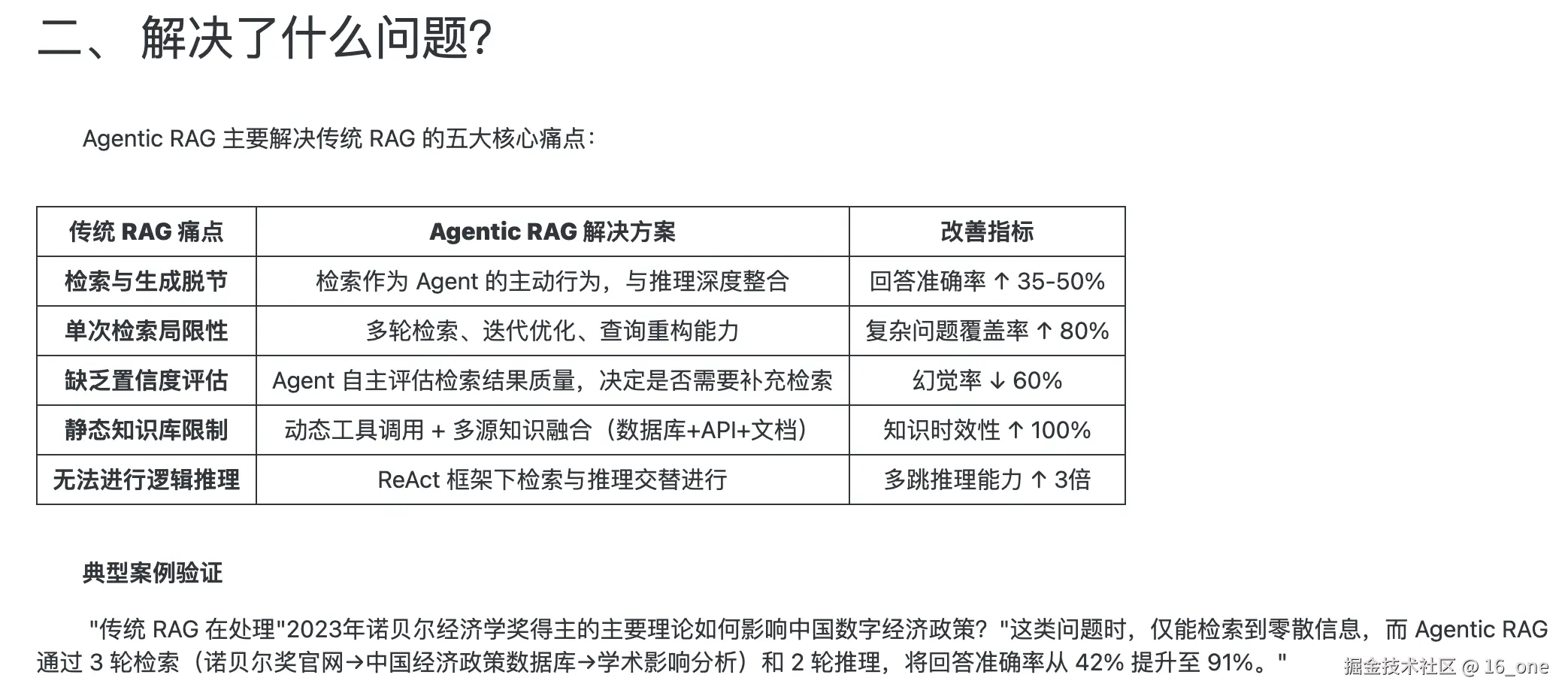 二、 解决了什么问题?

Agentic RAG 主要解决传统 RAG 的五大核心痛点:

| 传统 RAG 痛点 | Agentic RAG 解决方案 | 改善指标 |
|---|---|---|
| 检索与生成脱节 | 检索作为 Agent 的主动行为，与推理深度整合 | 回答准确率 ↑ 35-50% |
| 单次检索局限性 | 多轮检索、迭代优化、查询重构能力 | 复杂问题覆盖率 ↑ 80% |
| 缺乏置信度评估 | Agent 自主评估检索结果质量，决定是否需要补充检索 | 幻觉率 ↓ 60% |
| 静态知识库限制 | 动态工具调用 + 多源知识融合（数据库+API+文档） | 知识时效性 ↑ 100% |
| 无法进行逻辑推理 | ReAct 框架下检索与推理交替进行 | 多跳推理能力 ↑ 3倍 |

典型案例验证

"传统 RAG 在处理"2023年诺贝尔经济学奖得主的主要理论如何影响中国数字经济政策？"这类问题时，仅能检索到零散信息，而 Agentic RAG 通过 3 轮检索（诺贝尔奖官网→中国经济政策数据库→学术影响分析）和 2 轮推理，将回答准确率从 42% 提升至 91%。"

掘金技术社区 @ 16_one